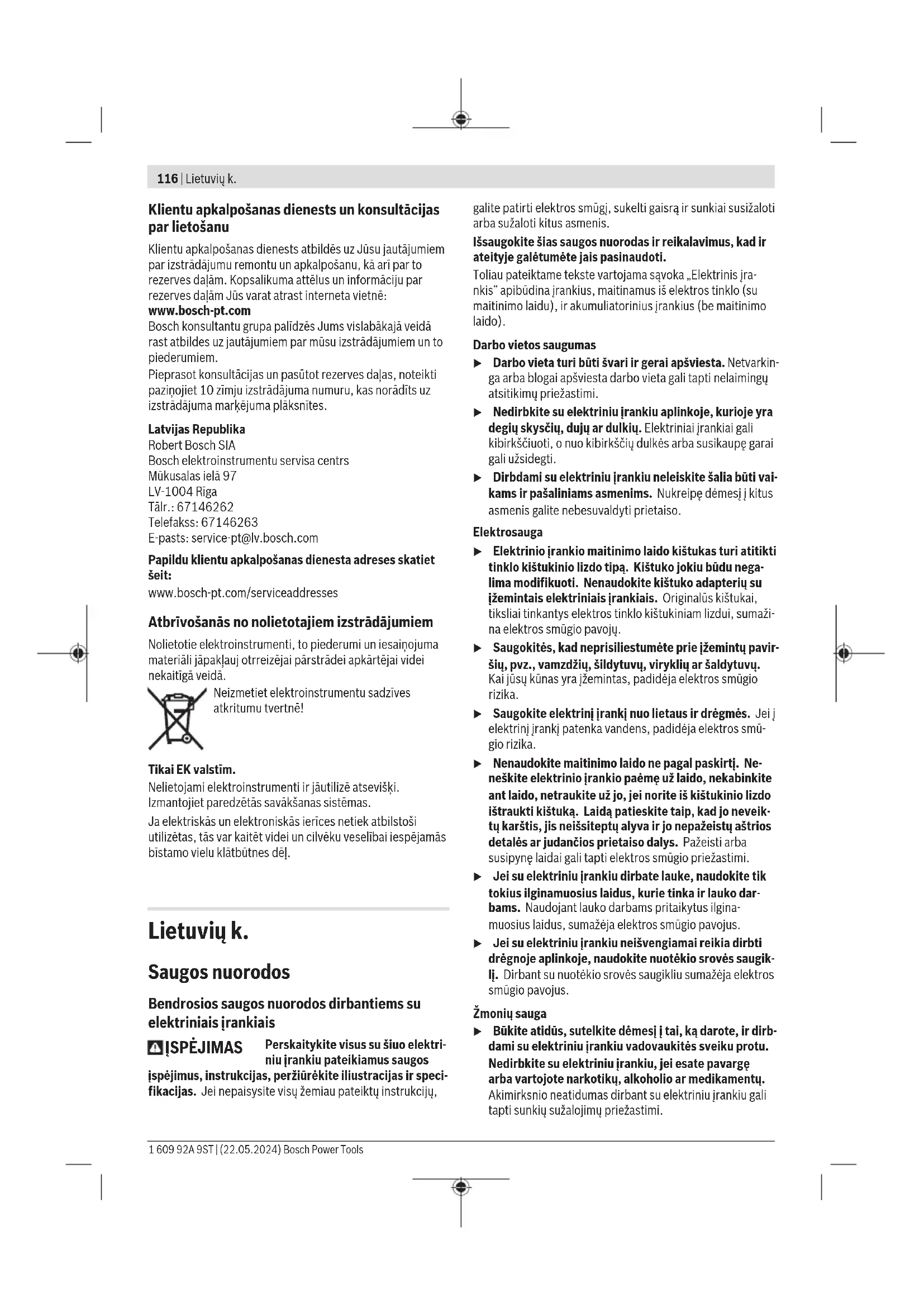 116 | Lietuvių k.

Klientu apkalpošanas dienests un konsultācijas par lietošanu

Klientu apkalpošanas dienests atbildēs uz Jūsu jautājumiem par izstrādājumu remontu un apkalpošanu, kā arī par to rezerves daļām. Kopsalikuma attēlus un informāciju par rezerves daļām Jūs varat atrast interneta vietnē:
www.bosch-pt.com
Bosch konsultantu grupa palīdzēs Jums vislabākajā veidā rast atbildes uz jautājumiem par mūsu izstrādājumiem un to piederumiem.
Pieprasot konsultācijas un pasūtot rezerves daļas, noteikti paziņojiet 10 zīmju izstrādājuma numuru, kas norādīts uz izstrādājuma marķējuma plāksnītes.

Latvijas Republika
Robert Bosch SIA
Bosch elektroinstrumentu servisa centrs
Mūkusalas ielā 97
LV-1004 Rīga
Tālr.: 67146262
Telefakss: 67146263
E-pasts: service-pt@lv.bosch.com

Papildu klientu apkalpošanas dienesta adreses skatiet šeit:
www.bosch-pt.com/serviceaddresses

Atbrīvošanās no nolietotajiem izstrādājumiem

Nolietotie elektroinstrumenti, to piederumi un iesaiņojuma materiāli jāpakļauj otrreizējai pārstrādei apkārtējai videi nekaitīgā veidā.

Neizmetiet elektroinstrumentu sadzīves atkritumu tvertnē!

Tikai EK valstīm.
Nelietojami elektroinstrumenti ir jāutilizē atsevišķi. Izmantojiet paredzētās savākšanas sistēmas.
Ja elektriskās un elektroniskās ierīces netiek atbilstoši utilizētas, tās var kaitēt videi un cilvēku veselībai iespējamās bīstamo vielu klātbūtnes dēļ.

Lietuvių k.

Saugos nuorodos

Bendrosios saugos nuorodos dirbantiems su elektriniais įrankiais

ĮSPĖJIMAS Perskaitykite visus su šiuo elektriniu įrankiu pateikiamus saugos įspėjimus, instrukcijas, peržiūrėkite iliustracijas ir specifikacijas. Jei nepaisysite visų žemiau pateiktų instrukcijų, galite patirti elektros smūgį, sukelti gaisrą ir sunkiai susižaloti arba sužaloti kitus asmenis.

Išsaugokite šias saugos nuorodas ir reikalavimus, kad ir ateityje galėtumėte jais pasinaudoti.
Toliau pateiktame tekste vartojama sąvoka „Elektrinis įrankis“ apibūdina įrankius, maitinamus iš elektros tinklo (su maitinimo laidu), ir akumuliatorinius įrankius (be maitinimo laido).

Darbo vietos saugumas
▶ Darbo vieta turi būti švari ir gerai apšviesta. Netvarkinga arba blogai apšviesta darbo vieta gali tapti nelaimingų atsitikimų priežastimi.
▶ Nedirbkite su elektriniu įrankiu aplinkoje, kurioje yra degių skysčių, dujų ar dulkių. Elektriniai įrankiai gali kibirkščiuoti, o nuo kibirkščių dulkės arba susikaupę garai gali užsidegti.
▶ Dirbdami su elektriniu įrankiu neleiskite šalia būti vaikams ir pašaliniams asmenims. Nukreipę dėmesį į kitus asmenis galite nebesuvaldyti prietaiso.

Elektrosauga
▶ Elektrinio įrankio maitinimo laido kištukas turi atitikti tinklo kištukinio lizdo tipą. Kištuko jokiu būdu negalima modifikuoti. Nenaudokite kištuko adapterių su įžemintais elektriniais įrankiais. Originalūs kištukai, tiksliai tinkantys elektros tinklo kištukiniam lizdui, sumažina elektros smūgio pavojų.
▶ Saugokitės, kad neprisiliestumėte prie įžemintų paviršių, pvz., vamzdžių, šildytuvų, viryklių ar šaldytuvų. Kai jūsų kūnas yra įžemintas, padidėja elektros smūgio rizika.
▶ Saugokite elektrinį įrankį nuo lietaus ir drėgmės. Jei į elektrinį įrankį patenka vandens, padidėja elektros smūgio rizika.
▶ Nenaudokite maitinimo laido ne pagal paskirtį. Neneškite elektrinio įrankio paėmę už laido, nekabinkite ant laido, netraukite už jo, jei norite iš kištukinio lizdo ištraukti kištuką. Laidą patieskite taip, kad jo neveiktų karštis, jis neišsiteptų alyva ir jo nepažeistų aštrios detalės ar judančios prietaiso dalys. Pažeisti arba susipynę laidai gali tapti elektros smūgio priežastimi.
▶ Jei su elektriniu įrankiu dirbate lauke, naudokite tik tokius ilginamuosius laidus, kurie tinka ir lauko darbams. Naudojant lauko darbams pritaikytus ilginamuosius laidus, sumažėja elektros smūgio pavojus.
▶ Jei su elektriniu įrankiu neišvengiamai reikia dirbti drėgnoje aplinkoje, naudokite nuotėkio srovės saugiklį. Dirbant su nuotėkio srovės saugikliu sumažėja elektros smūgio pavojus.

Žmonių sauga
▶ Būkite atidūs, sutelkite dėmesį į tai, ką darote, ir dirbdami su elektriniu įrankiu vadovaukitės sveiku protu. Nedirbkite su elektriniu įrankiu, jei esate pavargę arba vartojote narkotikų, alkoholio ar medikamentų. Akimirksnio neatidumas dirbant su elektriniu įrankiu gali tapti sunkių sužalojimų priežastimi.

1 609 92A 9ST | (22.05.2024) Bosch Power Tools